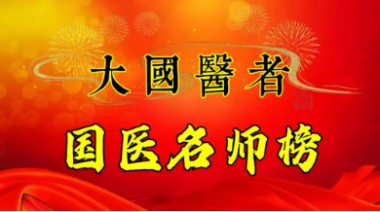 大國醫者

国医名师榜